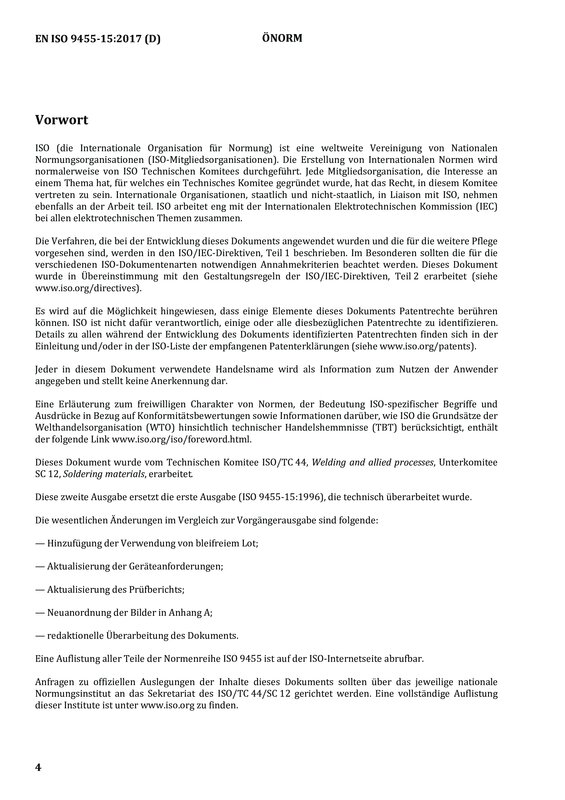 EN ISO 9455-15:2017 (D)

ÖNORM

Vorwort

ISO (die Internationale Organisation für Normung) ist eine weltweite Vereinigung von Nationalen Normungsorganisationen (ISO-Mitgliedsorganisationen). Die Erstellung von Internationalen Normen wird normalerweise von ISO Technischen Komitees durchgeführt. Jede Mitgliedsorganisation, die Interesse an einem Thema hat, für welches ein Technisches Komitee gegründet wurde, hat das Recht, in diesem Komitee vertreten zu sein. Internationale Organisationen, staatlich und nicht-staatlich, in Liaison mit ISO, nehmen ebenfalls an der Arbeit teil. ISO arbeitet eng mit der Internationalen Elektrotechnischen Kommission (IEC) bei allen elektrotechnischen Themen zusammen.

Die Verfahren, die bei der Entwicklung dieses Dokuments angewendet wurden und die für die weitere Pflege vorgesehen sind, werden in den ISO/IEC-Direktiven, Teil 1 beschrieben. Im Besonderen sollten die für die verschiedenen ISO-Dokumentenarten notwendigen Annahmekriterien beachtet werden. Dieses Dokument wurde in Übereinstimmung mit den Gestaltungsregeln der ISO/IEC-Direktiven, Teil 2 erarbeitet (siehe www.iso.org/directives).

Es wird auf die Möglichkeit hingewiesen, dass einige Elemente dieses Dokuments Patentrechte berühren können. ISO ist nicht dafür verantwortlich, einige oder alle diesbezüglichen Patentrechte zu identifizieren. Details zu allen während der Entwicklung des Dokuments identifizierten Patentrechten finden sich in der Einleitung und/oder in der ISO-Liste der empfangenen Patenterklärungen (siehe www.iso.org/patents).

Jeder in diesem Dokument verwendete Handelsname wird als Information zum Nutzen der Anwender angegeben und stellt keine Anerkennung dar.

Eine Erläuterung zum freiwilligen Charakter von Normen, der Bedeutung ISO-spezifischer Begriffe und Ausdrücke in Bezug auf Konformitätsbewertungen sowie Informationen darüber, wie ISO die Grundsätze der Welthandelsorganisation (WTO) hinsichtlich technischer Handelshemmnisse (TBT) berücksichtigt, enthält der folgende Link www.iso.org/iso/foreword.html.

Dieses Dokument wurde vom Technischen Komitee ISO/TC 44, Welding and allied processes, Unterkomitee SC 12, Soldering materials, erarbeitet.

Diese zweite Ausgabe ersetzt die erste Ausgabe (ISO 9455-15:1996), die technisch überarbeitet wurde.

Die wesentlichen Änderungen im Vergleich zur Vorgängerausgabe sind folgende:

— Hinzufügung der Verwendung von bleifreiem Lot;

— Aktualisierung der Geräteanforderungen;

— Aktualisierung des Prüfberichts;

— Neuanordnung der Bilder in Anhang A;

— redaktionelle Überarbeitung des Dokuments.

Eine Auflistung aller Teile der Normenreihe ISO 9455 ist auf der ISO-Internetseite abrufbar.

Anfragen zu offiziellen Auslegungen der Inhalte dieses Dokuments sollten über das jeweilige nationale Normungsinstitut an das Sekretariat des ISO/TC 44/SC 12 gerichtet werden. Eine vollständige Auflistung dieser Institute ist unter www.iso.org zu finden.

4